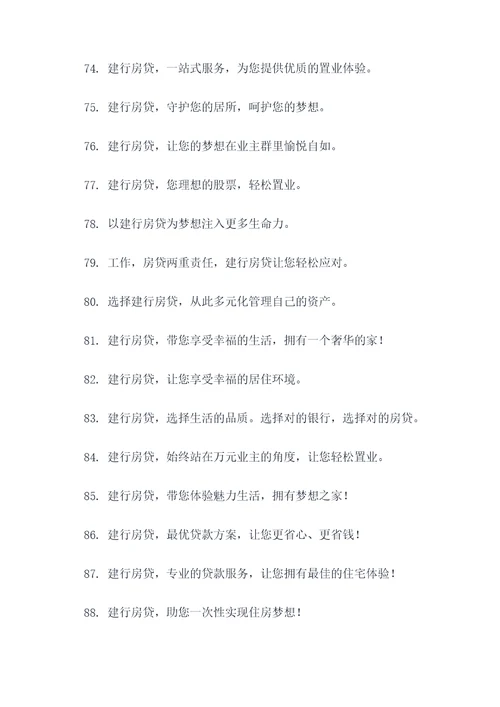 74. 建行房贷，一站式服务，为您提供优质的置业体验。

75. 建行房贷，守护您的居所，呵护您的梦想。

76. 建行房贷，让您的梦想在业主群里愉悦自如。

77. 建行房贷，您理想的股票，轻松置业。

78. 以建行房贷为梦想注入更多生命力。

79. 工作，房贷两重责任，建行房贷让您轻松应对。

80. 选择建行房贷，从此多元化管理自己的资产。

81. 建行房贷，带您享受幸福的生活，拥有一个奢华的家！

82. 建行房贷，让您享受幸福的居住环境。

83. 建行房贷，选择生活的品质。选择对的银行，选择对的房贷。

84. 建行房贷，始终站在万元业主的角度，让您轻松置业。

85. 建行房贷，带您体验魅力生活，拥有梦想之家！

86. 建行房贷，最优贷款方案，让您更省心、更省钱！

87. 建行房贷，专业的贷款服务，让您拥有最佳的住宅体验！

88. 建行房贷，助您一次性实现住房梦想！